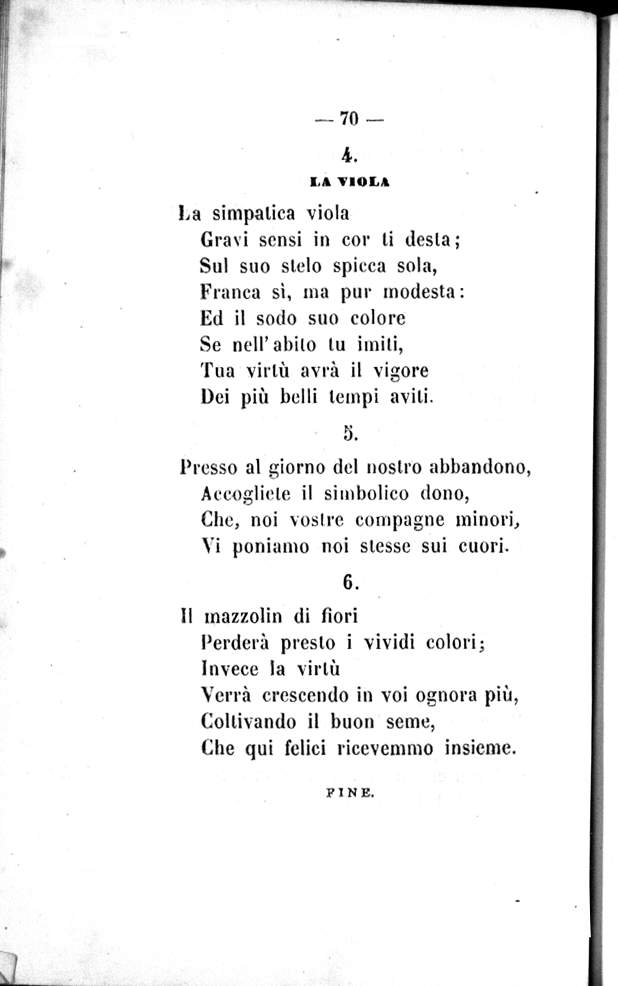 — 70 —

4.

LA VIOLA

La simpatica viola
Gravi sensi in cor ti desta;
Sul suo stelo spicca sola,
Franca sì, ma pur modesta:
Ed il sodo suo colore
Se nell'abito tu imiti,
Tua virtù avrà il vigore
Dei più belli tempi aviti.

5.

Presso al giorno del nostro abbandono,
Accogliete il simbolico dono,
Che, noi vostre compagne minori,
Vi poniamo noi stesse sui cuori.

6.

Il mazzolin di fiori
Perderà presto i vividi colori;
Invece la virtù
Verrà crescendo in voi ognora più,
Coltivando il buon seme,
Che qui felici ricevemmo insieme.

FINE.